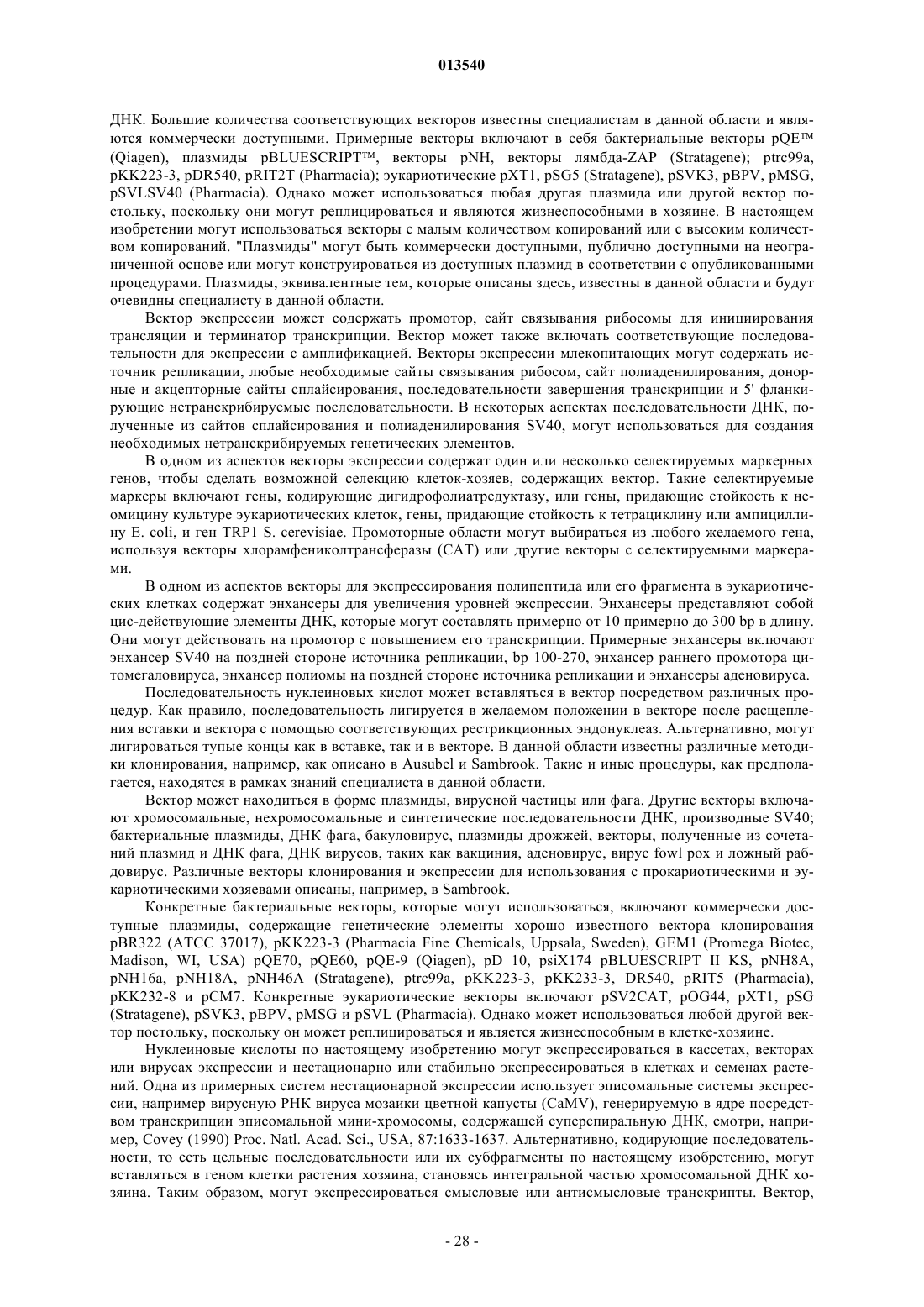 013540

ДНК. Большие количества соответствующих векторов известны специалистам в данной области и являются коммерчески доступными. Примерные векторы включают в себя бактериальные векторы pQE™ (Qiagen), плазмиды pBLUESCRIPT™, векторы pNH, векторы лямбда-ZAP (Stratagene); ptrc99a, pKK223-3, pDR540, pRIT2T (Pharmacia); эукариотические pXT1, pSG5 (Stratagene), pSVK3, pBPV, pMSG, pSVLSV40 (Pharmacia). Однако может использоваться любая другая плазмида или другой вектор постольку, поскольку они могут реплицироваться и являются жизнеспособными в хозяине. В настоящем изобретении могут использоваться векторы с малым количеством копирований или с высоким количеством копирований. "Плазмиды" могут быть коммерчески доступными, публично доступными на неограниченной основе или могут конструироваться из доступных плазмид в соответствии с опубликованными процедурами. Плазмиды, эквивалентные тем, которые описаны здесь, известны в данной области и будут очевидны специалисту в данной области.

Вектор экспрессии может содержать промотор, сайт связывания рибосомы для инициирования трансляции и терминатор транскрипции. Вектор может также включать соответствующие последовательности для экспрессии с амплификацией. Векторы экспрессии млекопитающих могут содержать источник репликации, любые необходимые сайты связывания рибосом, сайт полиаденилирования, донорные и акцепторные сайты сплайсирования, последовательности завершения транскрипции и 5' фланкирующие нетранскрибируемые последовательности. В некоторых аспектах последовательности ДНК, полученные из сайтов сплайсирования и полиаденилирования SV40, могут использоваться для создания необходимых нетранскрибируемых генетических элементов.

В одном из аспектов векторы экспрессии содержат один или несколько селектируемых маркерных генов, чтобы сделать возможной селекцию клеток-хозяев, содержащих вектор. Такие селектируемые маркеры включают гены, кодирующие дигидрофолиатредуктазу, или гены, придающие стойкость к неомицину культуре эукариотических клеток, гены, придающие стойкость к тетрациклину или ампициллину E. coli, и ген TRP1 S. cerevisiae. Промоторные области могут выбираться из любого желаемого гена, используя векторы хлорамфениколтрансферазы (CAT) или другие векторы с селектируемыми маркерами.

В одном из аспектов векторы для экспрессирования полипептида или его фрагмента в эукариотических клетках содержат энхансеры для увеличения уровней экспрессии. Энхансеры представляют собой цис-действующие элементы ДНК, которые могут составлять примерно от 10 примерно до 300 bp в длину. Они могут действовать на промотор с повышением его транскрипции. Примерные энхансеры включают энхансер SV40 на поздней стороне источника репликации, bp 100-270, энхансер раннего промотора цитомегаловируса, энхансер полиомы на поздней стороне источника репликации и энхансеры аденовируса.

Последовательность нуклеиновых кислот может вставляться в вектор посредством различных процедур. Как правило, последовательность лигируется в желаемом положении в векторе после расщепления вставки и вектора с помощью соответствующих рестрикционных эндонуклеаз. Альтернативно, могут лигироваться тупые концы как в вставке, так и в векторе. В данной области известны различные методики клонирования, например, как описано в Ausubel и Sambrook. Такие и иные процедуры, как предполагается, находятся в рамках знаний специалиста в данной области.

Вектор может находиться в форме плазмиды, вирусной частицы или фага. Другие векторы включают хромосомальные, нехромосомальные и синтетические последовательности ДНК, производные SV40; бактериальные плазмиды, ДНК фага, бакуловирус, плазмиды дрожжей, векторы, полученные из сочетаний плазмид и ДНК фага, ДНК вирусов, таких как вакциния, аденовирус, вирус fowl pox и ложный рабдовирус. Различные векторы клонирования и экспрессии для использования с прокариотическими и эукариотическими хозяевами описаны, например, в Sambrook.

Конкретные бактериальные векторы, которые могут использоваться, включают коммерчески доступные плазмиды, содержащие генетические элементы хорошо известного вектора клонирования pBR322 (ATCC 37017), pKK223-3 (Pharmacia Fine Chemicals, Uppsala, Sweden), GEM1 (Promega Biotec, Madison, WI, USA) pQE70, pQE60, pQE-9 (Qiagen), pD 10, psiX174 pBLUESCRIPT II KS, pNH8A, pNH16a, pNH18A, pNH46A (Stratagene), ptrc99a, pKK223-3, pKK233-3, DR540, pRIT5 (Pharmacia), pKK232-8 и pCM7. Конкретные эукариотические векторы включают pSV2CAT, pOG44, pXT1, pSG (Stratagene), pSVK3, pBPV, pMSG и pSVL (Pharmacia). Однако может использоваться любой другой вектор постольку, поскольку он может реплицироваться и является жизнеспособным в клетке-хозяине.

Нуклеиновые кислоты по настоящему изобретению могут экспрессироваться в кассетах, векторах или вирусах экспрессии и нестационарно или стабильно экспрессироваться в клетках и семенах растений. Одна из примерных систем нестационарной экспрессии использует эписомальные системы экспрессии, например вирусную РНК вируса мозаики цветной капусты (CaMV), генерируемую в ядре посредством транскрипции эписомальной мини-хромосомы, содержащей суперспиральную ДНК, смотри, например, Covey (1990) Proc. Natl. Acad. Sci., USA, 87:1633-1637. Альтернативно, кодирующие последовательности, то есть цельные последовательности или их субфрагменты по настоящему изобретению, могут вставляться в геном клетки растения хозяина, становясь интегральной частью хромосомальной ДНК хозяина. Таким образом, могут экспрессироваться смысловые или антисмысловые транскрипты. Вектор,

- 28 -